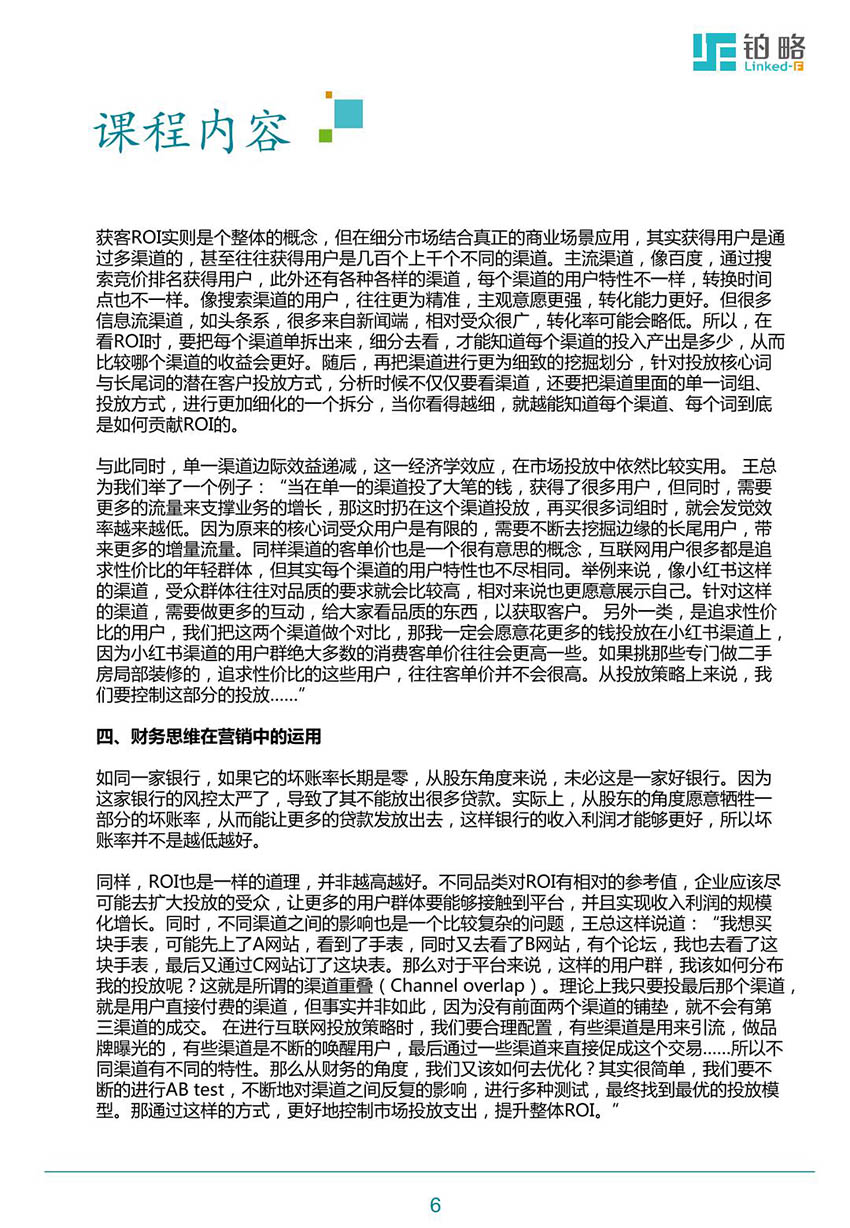 铂略
Linked-F

课程内容

获客ROI实则是个整体的概念，但在细分市场结合真正的商业场景应用，其实获得用户是通过多渠道的，甚至往往获得用户是几百个上千个不同的渠道。主流渠道，像百度，通过搜索竞价排名获得用户，此外还有各种各样的渠道，每个渠道的用户特性不一样，转换时间点也不一样。像搜索渠道的用户，往往更为精准，主观意愿更强，转化能力更好。但很多信息流渠道，如头条系，很多来自新闻端，相对受众很广，转化率可能会略低。所以，在看ROI时，要把每个渠道单拆出来，细分去看，才能知道每个渠道的投入产出是多少，从而比较哪个渠道的收益会更好。随后，再把渠道进行更为细致的挖掘划分，针对投放核心词与长尾词的潜在客户投放方式，分析时候不仅仅要看渠道，还要把渠道里面的单一词组、投放方式，进行更加细化的一个拆分，当你看得越细，就越能知道每个渠道、每个词到底是如何贡献ROI的。

与此同时，单一渠道边际效益递减，这一经济学效应，在市场投放中依然比较实用。 王总为我们举了一个例子：“当在单一的渠道投了大笔的钱，获得了很多用户，但同时，需要更多的流量来支撑业务的增长，那这时扔在这个渠道投放，再买很多词组时，就会发觉效率越来越低。因为原来的核心词受众用户是有限的，需要不断去挖掘边缘的长尾用户，带来更多的增量流量。同样渠道的客单价也是一个很有意思的概念，互联网用户很多都是追求性价比的年轻群体，但其实每个渠道的用户特性也不尽相同。举例来说，像小红书这样的渠道，受众群体往往对品质的要求就会比较高，相对来说也更愿意展示自己。针对这样的渠道，需要做更多的互动，给大家看品质的东西，以获取客户。 另外一类，是追求性价比的用户，我们把这两个渠道做个对比，那我一定会愿意花更多的钱投放在小红书渠道上，因为小红书渠道的用户群绝大多数的消费客单价往往会更高一些。如果挑那些专门做二手房局部装修的，追求性价比的这些用户，往往客单价并不会很高。从投放策略上来说，我们要控制这部分的投放……”

四、财务思维在营销中的运用

如同一家银行，如果它的坏账率长期是零，从股东角度来说，未必这是一家好银行。因为这家银行的风控太严了，导致了其不能放出很多贷款。实际上，从股东的角度愿意牺牲一部分的坏账率，从而能让更多的贷款发放出去，这样银行的收入利润才能够更好，所以坏账率并不是越低越好。

同样，ROI也是一样的道理，并非越高越好。不同品类对ROI有相对的参考值，企业应该尽可能去扩大投放的受众，让更多的用户群体要能够接触到平台，并且实现收入利润的规模化增长。同时，不同渠道之间的影响也是一个比较复杂的问题，王总这样说道：“我想买块手表，可能先上了A网站，看到了手表，同时又去看了B网站，有个论坛，我也去看了这块手表，最后又通过C网站订了这块表。那么对于平台来说，这样的用户群，我该如何分布我的投放呢？这就是所谓的渠道重叠（Channel overlap）。理论上我只要投最后那个渠道，就是用户直接付费的渠道，但事实并非如此，因为没有前面两个渠道的铺垫，就不会有第三渠道的成交。 在进行互联网投放策略时，我们要合理配置，有些渠道是用来引流，做品牌曝光的，有些渠道是不断的唤醒用户，最后通过一些渠道来直接促成这个交易……所以不同渠道有不同的特性。那么从财务的角度，我们又该如何去优化？其实很简单，我们要不断的进行AB test，不断地对渠道之间反复的影响，进行多种测试，最终找到最优的投放模型。那通过这样的方式，更好地控制市场投放支出，提升整体ROI。”

6